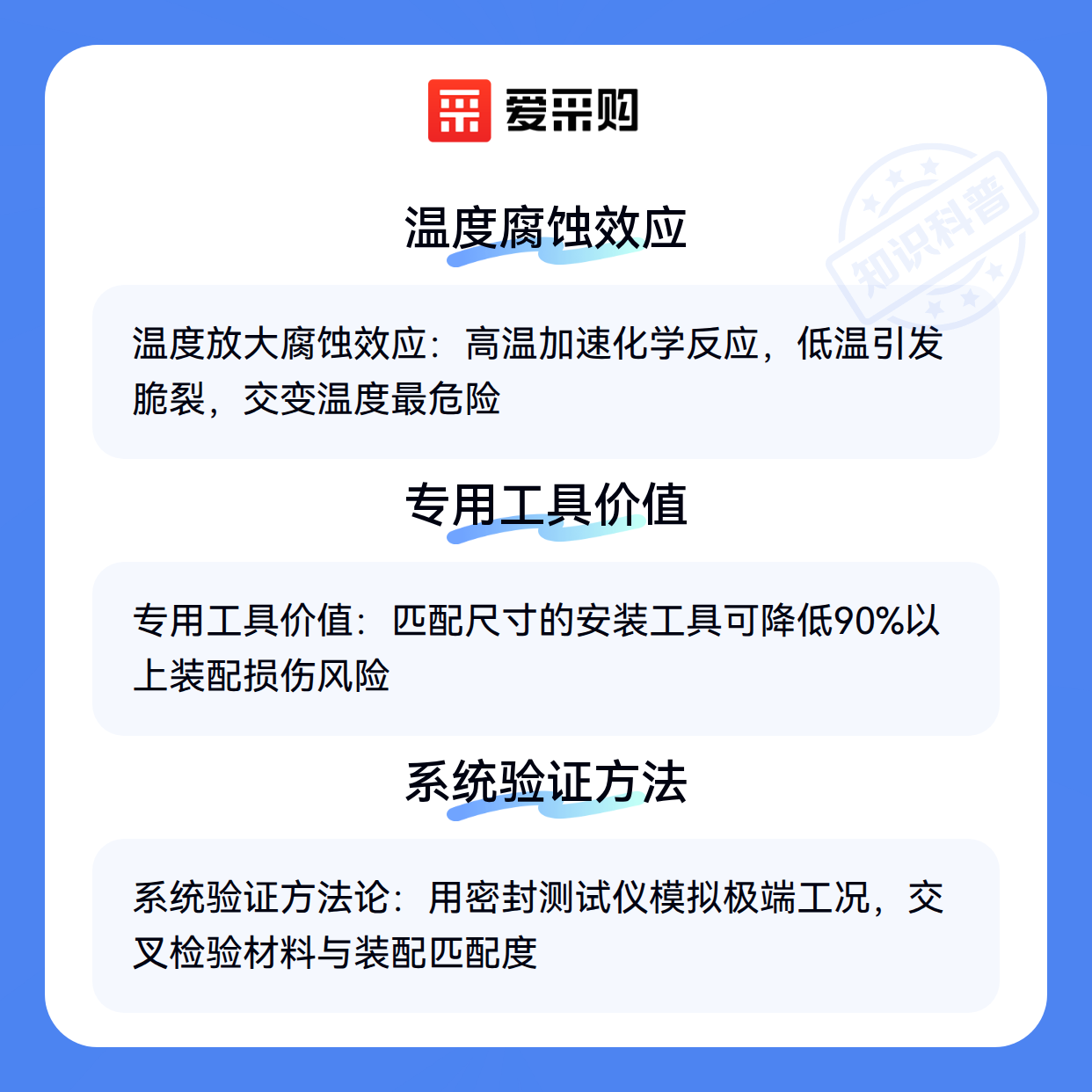 爱采购

温度腐蚀效应

温度放大腐蚀效应：高温加速化学反应，低温引发脆裂，交变温度最危险

专用工具价值

专用工具价值：匹配尺寸的安装工具可降低90%以上装配损伤风险

系统验证方法

系统验证方法论：用密封测试仪模拟极端工况，交叉检验材料与装配匹配度

知识科普